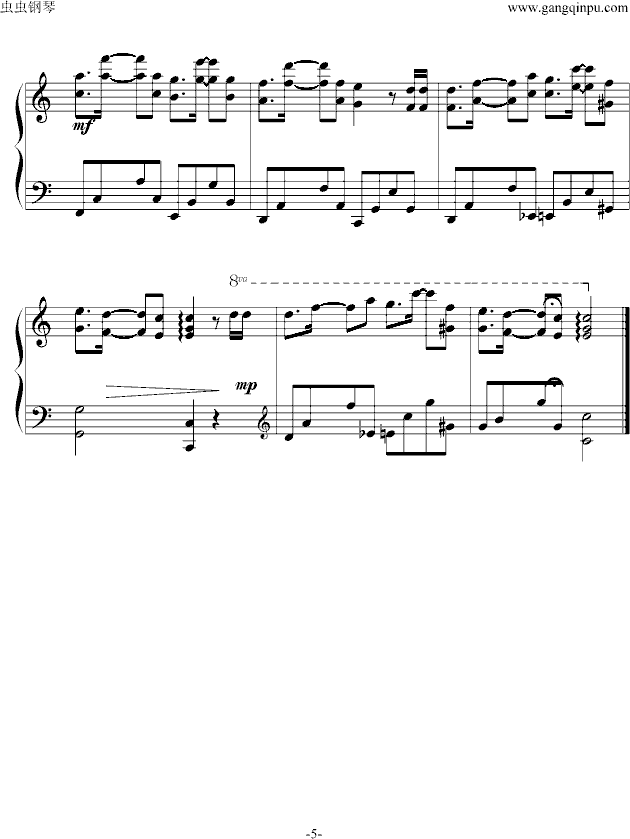 虫虫钢琴

www.gangqinpu.com

mf

8va

mp

-5-